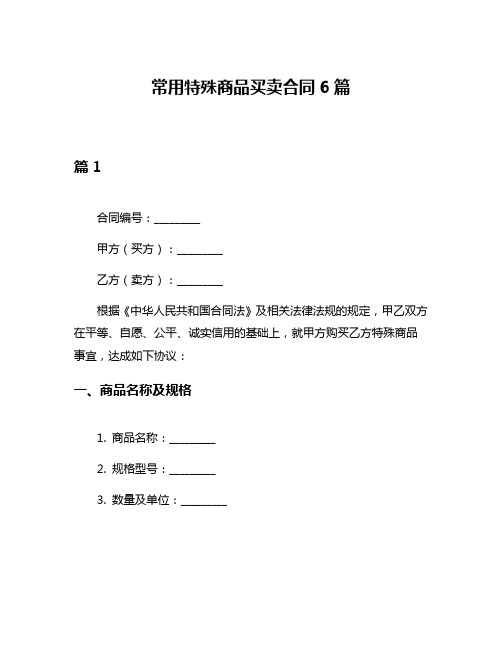 常用特殊商品买卖合同 6 篇

篇 1

合同编号：________

甲方（买方）：________

乙方（卖方）：________

根据《中华人民共和国合同法》及相关法律法规的规定，甲乙双方在平等、自愿、公平、诚实信用的基础上，就甲方购买乙方特殊商品事宜，达成如下协议：

一、商品名称及规格

1. 商品名称：________

2. 规格型号：________

3. 数量及单位：________